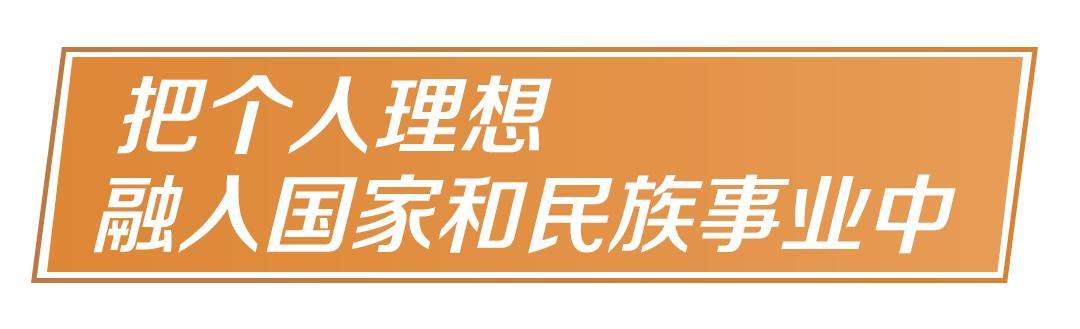 把个人理想
融入国家和民族事业中